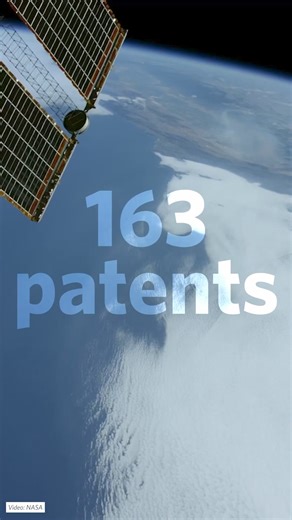 163
patents

Video: NASA